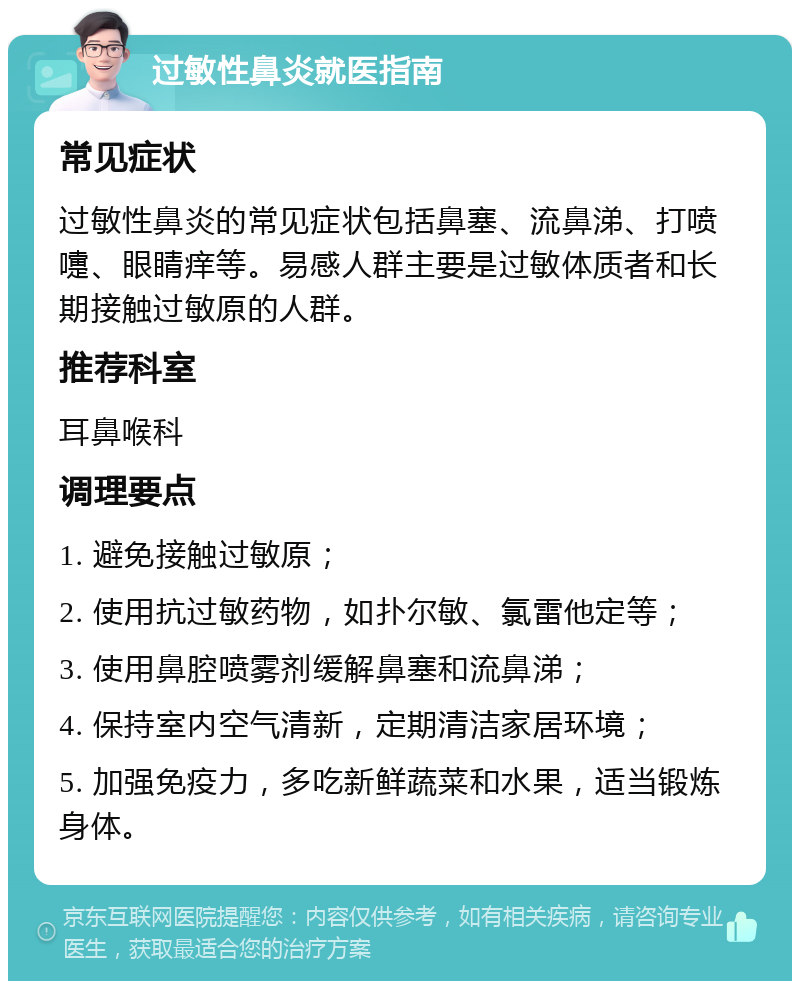 过敏性鼻炎就医指南

常见症状

过敏性鼻炎的常见症状包括鼻塞、流鼻涕、打喷嚏、眼睛痒等。易感人群主要是过敏体质者和长期接触过敏原的人群。

推荐科室

耳鼻喉科

调理要点

1. 避免接触过敏原；

2. 使用抗过敏药物，如扑尔敏、氯雷他定等；

3. 使用鼻腔喷雾剂缓解鼻塞和流鼻涕；

4. 保持室内空气清新，定期清洁家居环境；

5. 加强免疫力，多吃新鲜蔬菜和水果，适当锻炼身体。

京东互联网医院提醒您：内容仅供参考，如有相关疾病，请咨询专业医生，获取最适合您的治疗方案